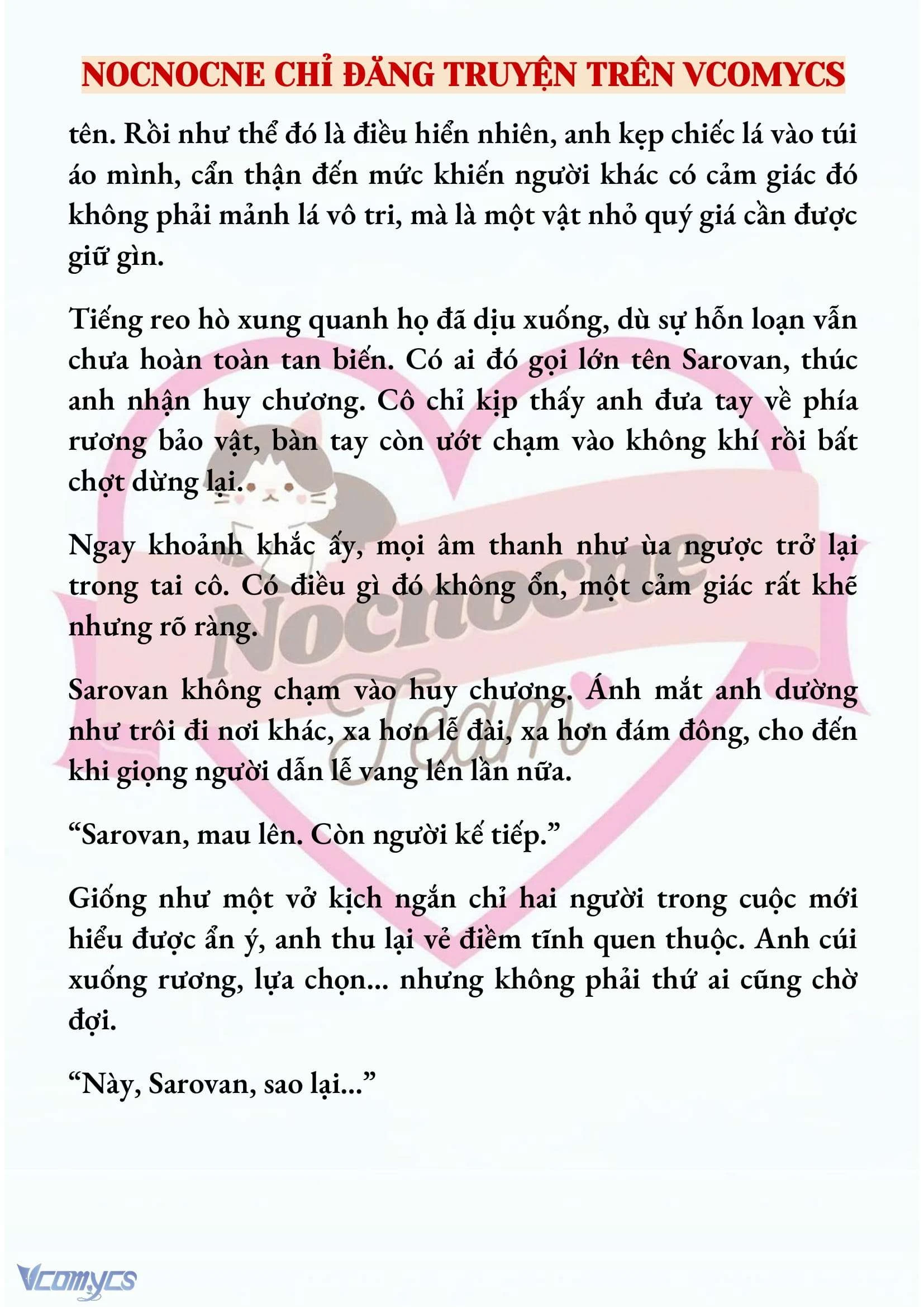 NOCNOCNE CHỈ ĐĂNG TRUYỆN TRÊN VCOMYCS

tên. Rồi như thể đó là điều hiển nhiên, anh kẹp chiếc lá vào túi áo mình, cẩn thận đến mức khiến người khác có cảm giác đó không phải mảnh lá vô tri, mà là một vật nhỏ quý giá cần được giữ gìn.

Tiếng reo hò xung quanh họ đã dịu xuống, dù sự hỗn loạn vẫn chưa hoàn toàn tan biến. Có ai đó gọi lớn tên Sarovan, thúc anh nhận huy chương. Cô chỉ kịp thấy anh đưa tay về phía rương bảo vật, bàn tay còn ướt chạm vào không khí rồi bất chợt dừng lại.

Ngay khoảnh khắc ấy, mọi âm thanh như ùa ngược trở lại trong tai cô. Có điều gì đó không ổn, một cảm giác rất khẽ nhưng rõ ràng.

Sarovan không chạm vào huy chương. Ánh mắt anh dường như trôi đi nơi khác, xa hơn lễ đài, xa hơn đám đông, cho đến khi giọng người dẫn lễ vang lên lần nữa.

“Sarovan, mau lên. Còn người kế tiếp.”

Giống như một vở kịch ngắn chỉ hai người trong cuộc mới hiểu được ẩn ý, anh thu lại vẻ điềm tĩnh quen thuộc. Anh cúi xuống rương, lựa chọn... nhưng không phải thứ ai cũng chờ đợi.

“Này, Sarovan, sao lại...”

Nocnocne Team

Vcomycs